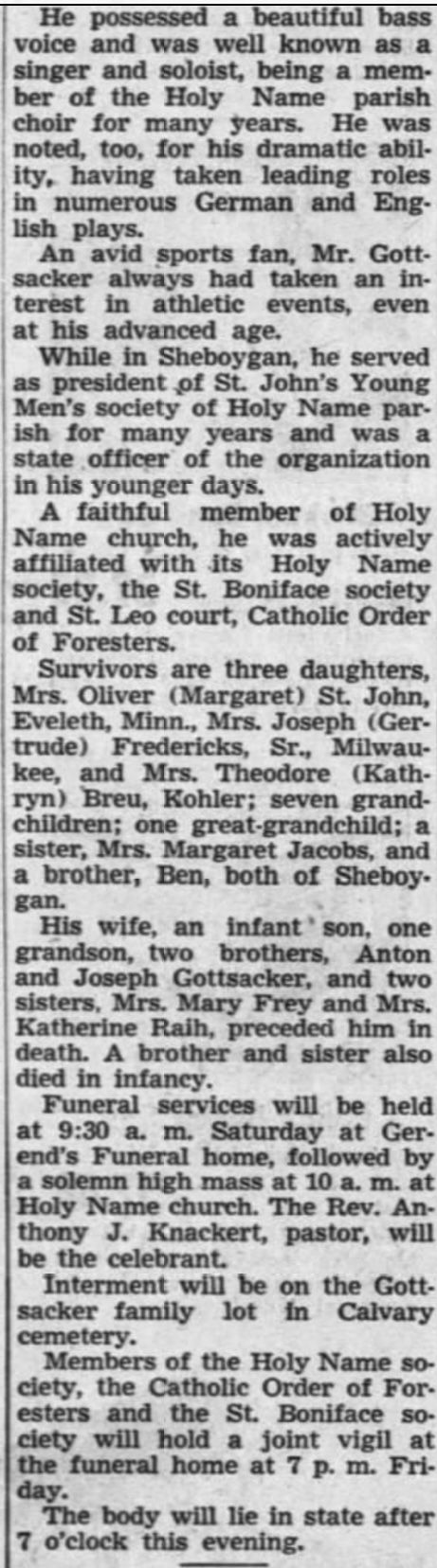 He possessed a beautiful bass voice and was well known as a singer and soloist, being a member of the Holy Name parish choir for many years. He was noted, too, for his dramatic ability, having taken leading roles in numerous German and English plays.

An avid sports fan, Mr. Gottsacker always had taken an interest in athletic events, even at his advanced age.

While in Sheboygan, he served as president of St. John's Young Men's society of Holy Name parish for many years and was a state officer of the organization in his younger days.

A faithful member of Holy Name church, he was actively affiliated with its Holy Name society, the St. Boniface society and St. Leo court, Catholic Order of Foresters.

Survivors are three daughters, Mrs. Oliver (Margaret) St. John, Eveleth, Minn., Mrs. Joseph (Gertrude) Fredericks, Sr., Milwaukee, and Mrs. Theodore (Kathryn) Breu, Kohler; seven grandchildren; one great-grandchild; a sister, Mrs. Margaret Jacobs, and a brother, Ben, both of Sheboygan.

His wife, an infant son, one grandson, two brothers, Anton and Joseph Gottsacker, and two sisters, Mrs. Mary Frey and Mrs. Katherine Raih, preceded him in death. A brother and sister also died in infancy.

Funeral services will be held at 9:30 a. m. Saturday at Gerend's Funeral home, followed by a solemn high mass at 10 a. m. at Holy Name church. The Rev. Anthony J. Knackert, pastor, will be the celebrant.

Interment will be on the Gottsacker family lot in Calvary cemetery.

Members of the Holy Name society, the Catholic Order of Foresters and the St. Boniface society will hold a joint vigil at the funeral home at 7 p. m. Friday.

The body will lie in state after 7 o'clock this evening.